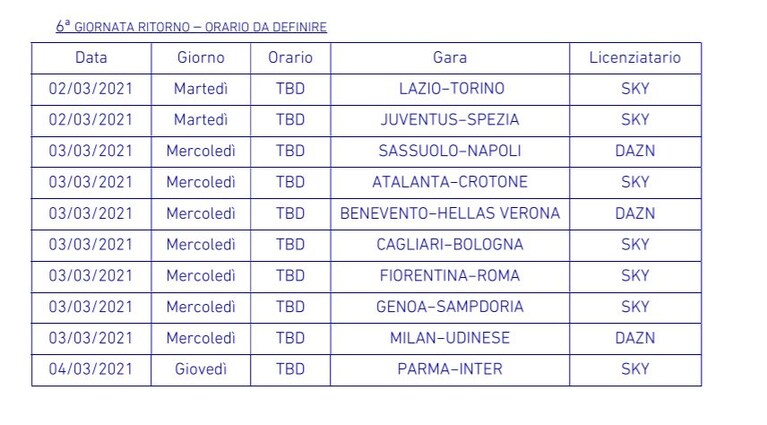 6ª GIORNATA RITORNO – ORARIO DA DEFINIRE

| Data | Giorno | Orario | Gara | Licenziatario |
|---|---|---|---|---|
| 02/03/2021 | Martedì | TBD | LAZIO–TORINO | SKY |
| 02/03/2021 | Martedì | TBD | JUVENTUS–SPEZIA | SKY |
| 03/03/2021 | Mercoledì | TBD | SASSUOLO–NAPOLI | DAZN |
| 03/03/2021 | Mercoledì | TBD | ATALANTA–CROTONE | SKY |
| 03/03/2021 | Mercoledì | TBD | BENEVENTO–HELLAS VERONA | DAZN |
| 03/03/2021 | Mercoledì | TBD | CAGLIARI–BOLOGNA | SKY |
| 03/03/2021 | Mercoledì | TBD | FIORENTINA–ROMA | SKY |
| 03/03/2021 | Mercoledì | TBD | GENOA–SAMPDORIA | SKY |
| 03/03/2021 | Mercoledì | TBD | MILAN–UDINESE | DAZN |
| 04/03/2021 | Giovedì | TBD | PARMA–INTER | SKY |